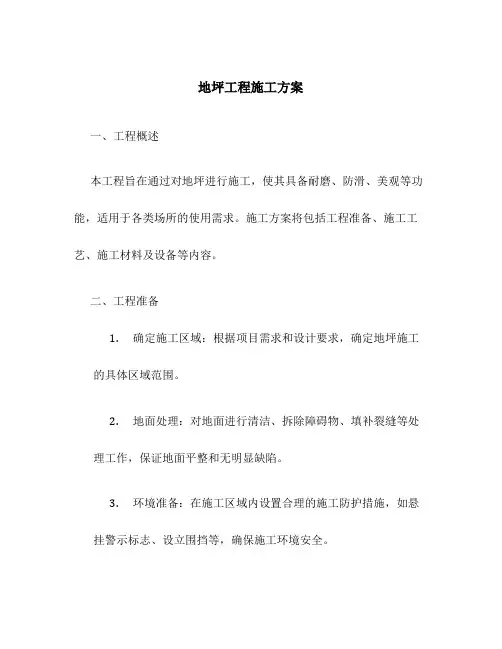 地坪工程施工方案

一、工程概述

本工程旨在通过对地坪进行施工，使其具备耐磨、防滑、美观等功能，适用于各类场所的使用需求。施工方案将包括工程准备、施工工艺、施工材料及设备等内容。

二、工程准备

1. 确定施工区域：根据项目需求和设计要求，确定地坪施工的具体区域范围。

2. 地面处理：对地面进行清洁、拆除障碍物、填补裂缝等处理工作，保证地面平整和无明显缺陷。

3. 环境准备：在施工区域内设置合理的施工防护措施，如悬挂警示标志、设立围挡等，确保施工环境安全。